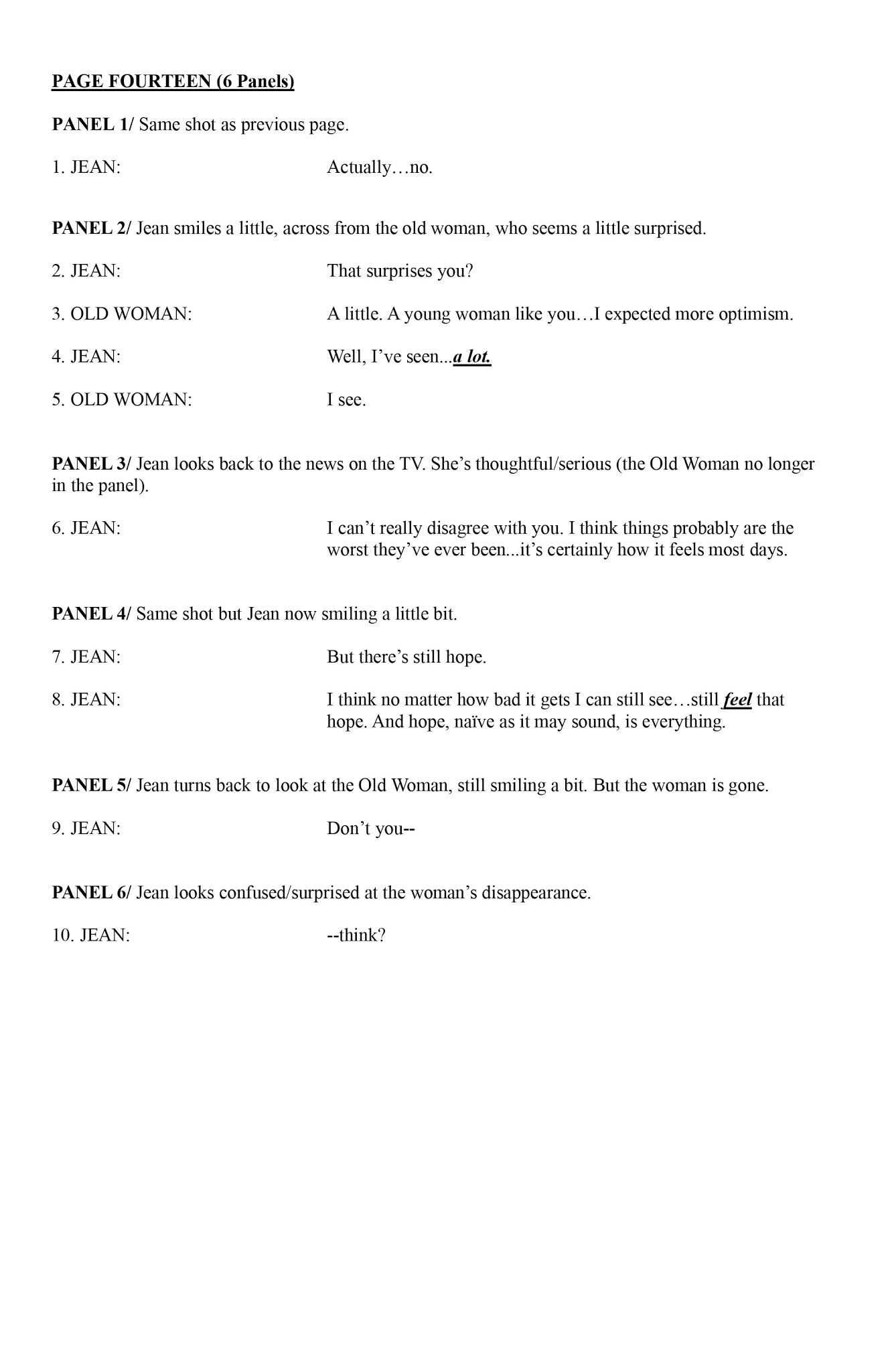 PAGE FOURTEEN (6 Panels)

PANEL 1/ Same shot as previous page.

1. JEAN: Actually…no.

PANEL 2/ Jean smiles a little, across from the old woman, who seems a little surprised.

2. JEAN: That surprises you?

3. OLD WOMAN: A little. A young woman like you…I expected more optimism.

4. JEAN: Well, I've seen...a lot.

5. OLD WOMAN: I see.

PANEL 3/ Jean looks back to the news on the TV. She's thoughtful/serious (the Old Woman no longer in the panel).

6. JEAN: I can't really disagree with you. I think things probably are the worst they've ever been...it's certainly how it feels most days.

PANEL 4/ Same shot but Jean now smiling a little bit.

7. JEAN: But there's still hope.

8. JEAN: I think no matter how bad it gets I can still see…still feel that hope. And hope, naïve as it may sound, is everything.

PANEL 5/ Jean turns back to look at the Old Woman, still smiling a bit. But the woman is gone.

9. JEAN: Don't you--

PANEL 6/ Jean looks confused/surprised at the woman's disappearance.

10. JEAN: --think?